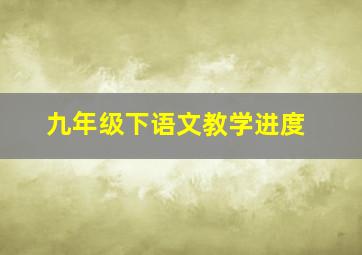 九年级下语文教学进度